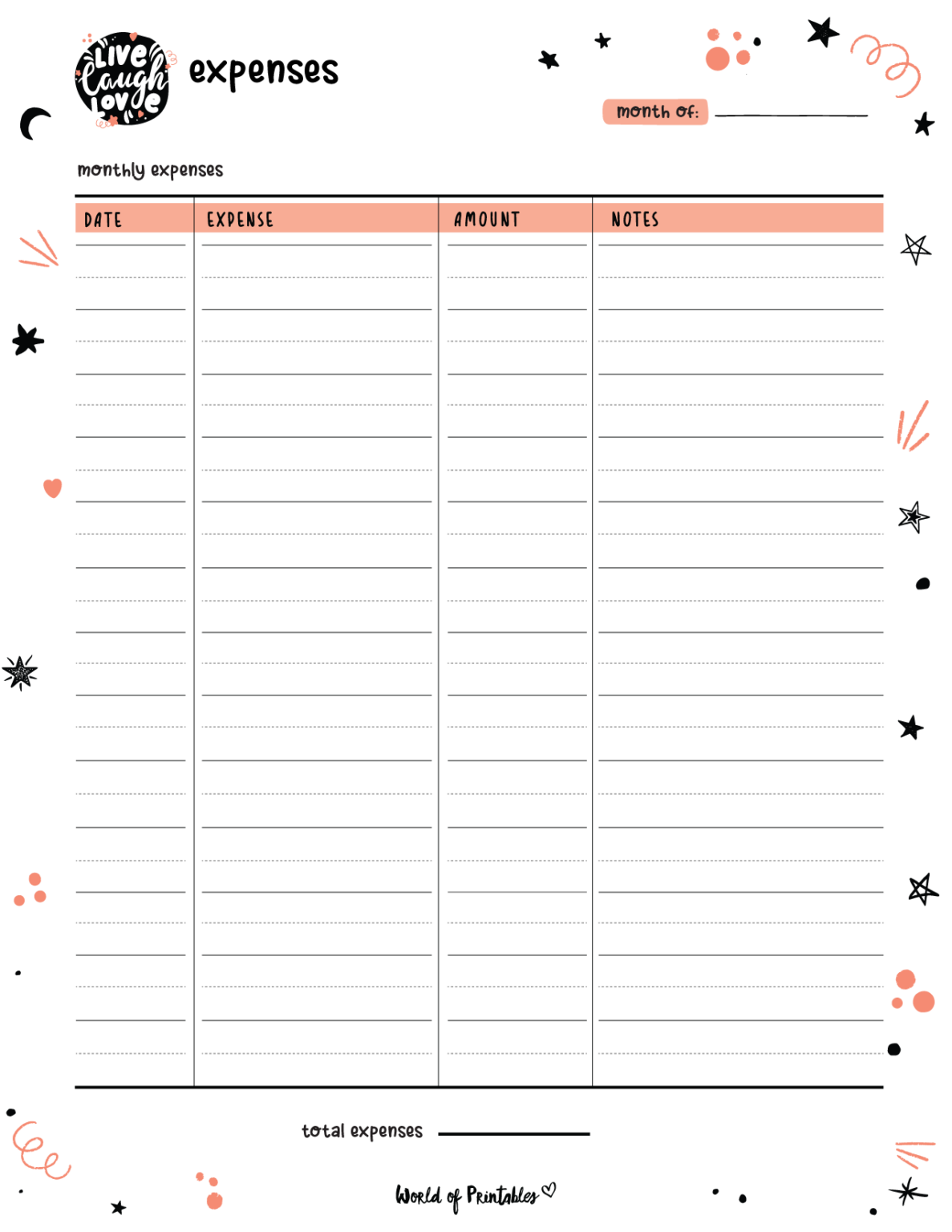 Live Laugh Love

expenses

month of:

monthly expenses

| DATE | EXPENSE | AMOUNT | NOTES |
|---|---|---|---|
| | | | |

total expenses

World of Printables